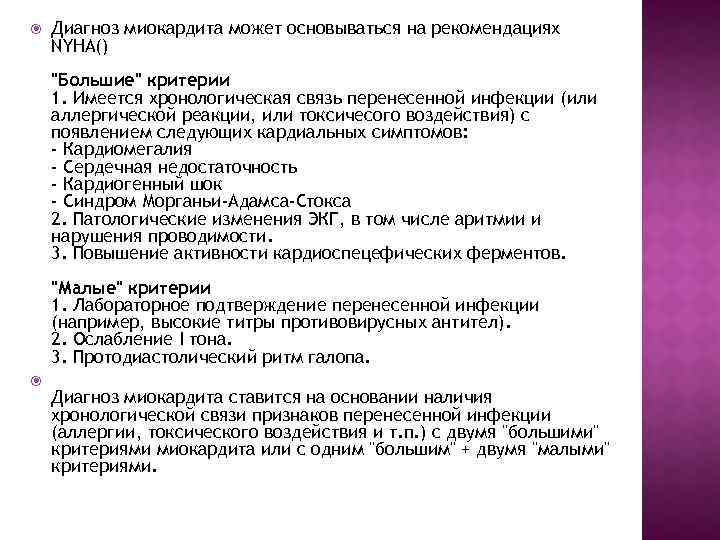 Диагноз миокардита может основываться на рекомендациях NYHA()

"Большие" критерии
1. Имеется хронологическая связь перенесенной инфекции (или аллергической реакции, или токсичесого воздействия) с появлением следующих кардиальных симптомов:
- Кардиомегалия
- Сердечная недостаточность
- Кардиогенный шок
- Синдром Морганьи-Адамса-Стокса
2. Патологические изменения ЭКГ, в том числе аритмии и нарушения проводимости.
3. Повышение активности кардиоспецефических ферментов.

"Малые" критерии
1. Лабораторное подтверждение перенесенной инфекции (например, высокие титры противовирусных антител).
2. Ослабление I тона.
3. Протодиастолический ритм галопа.

Диагноз миокардита ставится на основании наличия хронологической связи признаков перенесенной инфекции (аллергии, токсического воздействия и т.п.) с двумя "большими" критериями миокардита или с одним "большим" + двумя "малыми" критериями.